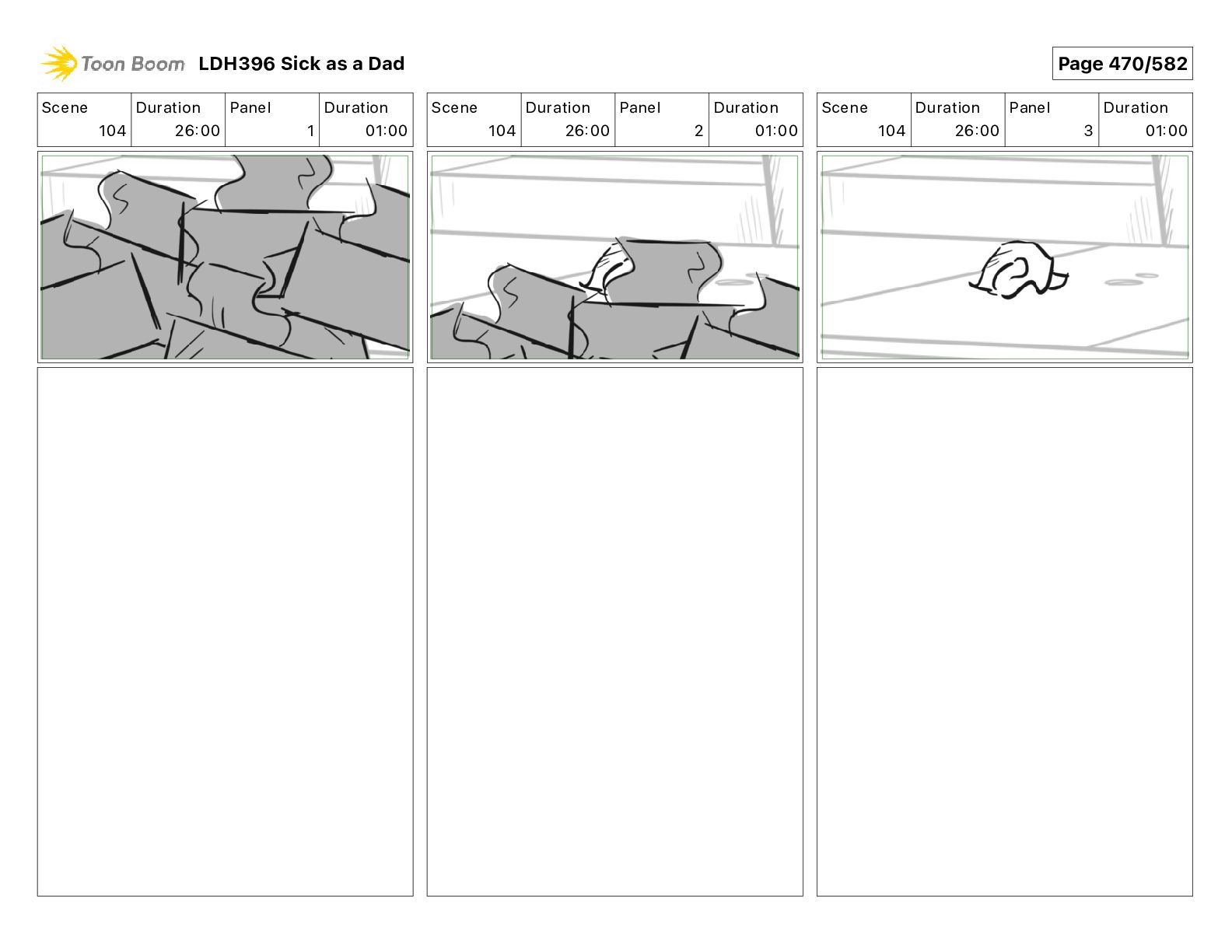 Toon Boom LDH396 Sick as a Dad

Page 470/582

| Scene | Duration | Panel | Duration |
|---|---|---|---|
| 104 | 26:00 | 1 | 01:00 |

| Scene | Duration | Panel | Duration |
|---|---|---|---|
| 104 | 26:00 | 2 | 01:00 |

| Scene | Duration | Panel | Duration |
|---|---|---|---|
| 104 | 26:00 | 3 | 01:00 |